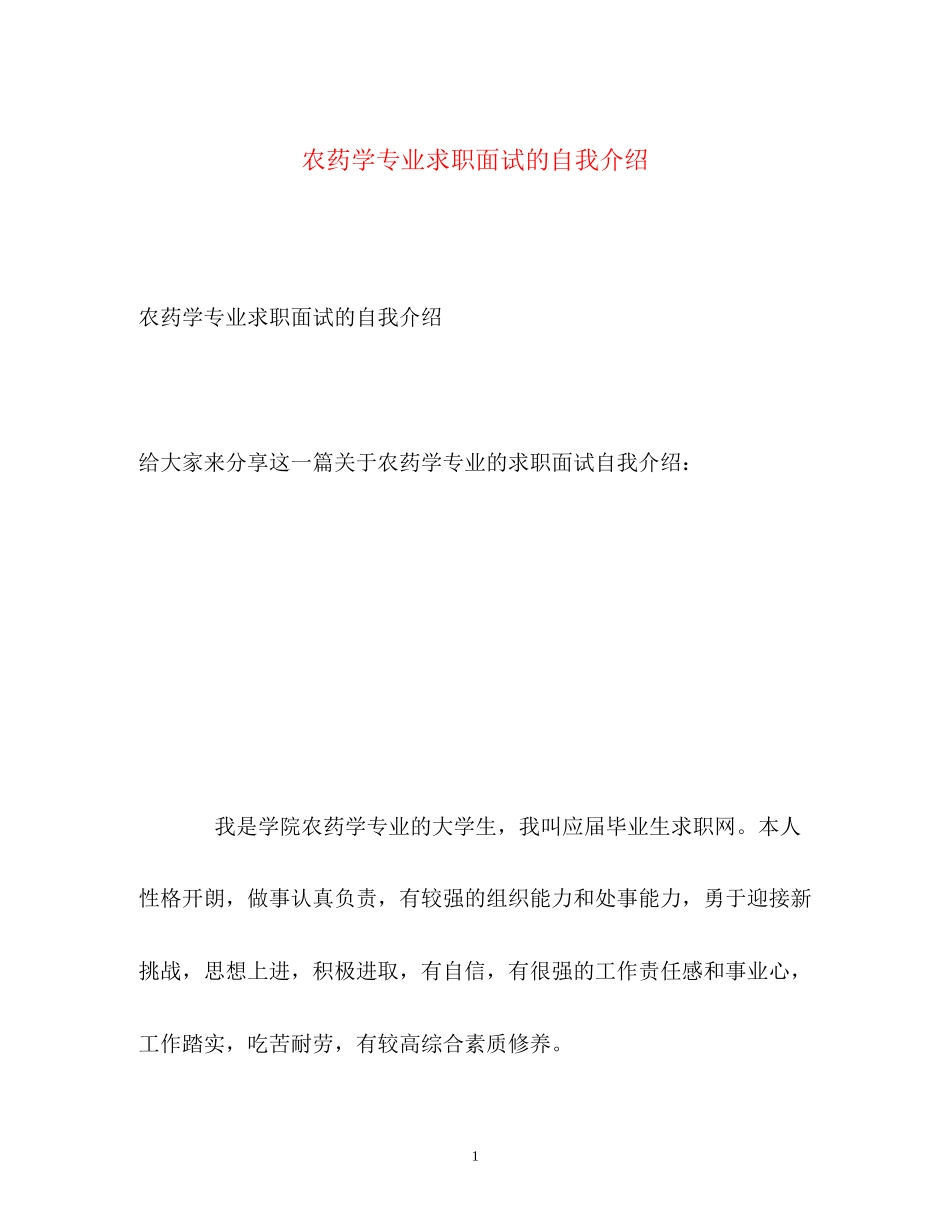 农药学专业求职面试的自我介绍

农药学专业求职面试的自我介绍

给大家来分享这一篇关于农药学专业的求职面试自我介绍：

我是学院农药学专业的大学生，我叫应届毕业生求职网。本人性格开朗，做事认真负责，有较强的组织能力和处事能力，勇于迎接新挑战，思想上进，积极进取，有自信，有很强的工作责任感和事业心，工作踏实，吃苦耐劳，有较高综合素质修养。

1